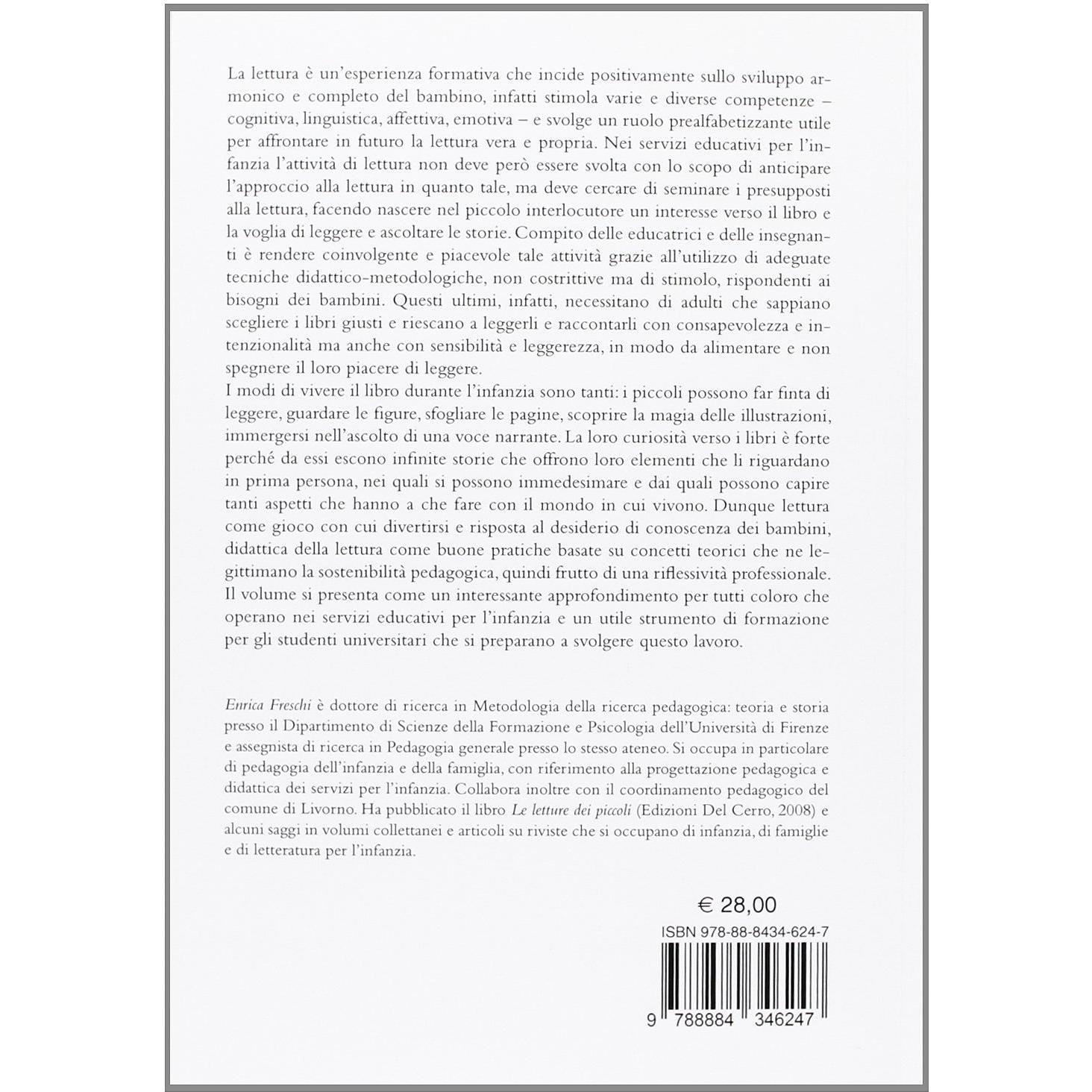 La lettura è un'esperienza formativa che incide positivamente sullo sviluppo armonico e completo del bambino, infatti stimola varie e diverse competenze – cognitiva, linguistica, affettiva, emotiva – e svolge un ruolo prealfabetizzante utile per affrontare in futuro la lettura vera e propria. Nei servizi educativi per l'infanzia l'attività di lettura non deve però essere svolta con lo scopo di anticipare l'approccio alla lettura in quanto tale, ma deve cercare di seminare i presupposti alla lettura, facendo nascere nel piccolo interlocutore un interesse verso il libro e la voglia di leggere e ascoltare le storie. Compito delle educatrici e delle insegnanti è rendere coinvolgente e piacevole tale attività grazie all'utilizzo di adeguate tecniche didattico-metodologiche, non costrittive ma di stimolo, rispondenti ai bisogni dei bambini. Questi ultimi, infatti, necessitano di adulti che sappiano scegliere i libri giusti e riescano a leggerli e raccontarli con consapevolezza e intenzionalità ma anche con sensibilità e leggerezza, in modo da alimentare e non spegnere il loro piacere di leggere.
I modi di vivere il libro durante l'infanzia sono tanti: i piccoli possono far finta di leggere, guardare le figure, sfogliare le pagine, scoprire la magia delle illustrazioni, immergersi nell'ascolto di una voce narrante. La loro curiosità verso i libri è forte perché da essi escono infinite storie che offrono loro elementi che li riguardano in prima persona, nei quali si possono immedesimare e dai quali possono capire tanti aspetti che hanno a che fare con il mondo in cui vivono. Dunque lettura come gioco con cui divertirsi e risposta al desiderio di conoscenza dei bambini, didattica della lettura come buone pratiche basate su concetti teorici che ne legittimano la sostenibilità pedagogica, quindi frutto di una riflessività professionale. Il volume si presenta come un interessante approfondimento per tutti coloro che operano nei servizi educativi per l'infanzia e un utile strumento di formazione per gli studenti universitari che si preparano a svolgere questo lavoro.

Enrica Freschi è dottore di ricerca in Metodologia della ricerca pedagogica: teoria e storia presso il Dipartimento di Scienze della Formazione e Psicologia dell'Università di Firenze e assegnista di ricerca in Pedagogia generale presso lo stesso ateneo. Si occupa in particolare di pedagogia dell'infanzia e della famiglia, con riferimento alla progettazione pedagogica e didattica dei servizi per l'infanzia. Collabora inoltre con il coordinamento pedagogico del comune di Livorno. Ha pubblicato il libro Le letture dei piccoli (Edizioni Del Cerro, 2008) e alcuni saggi in volumi collettanei e articoli su riviste che si occupano di infanzia, di famiglie e di letteratura per l'infanzia.

€ 28,00
ISBN 978-88-8434-624-7
9 788884 346247